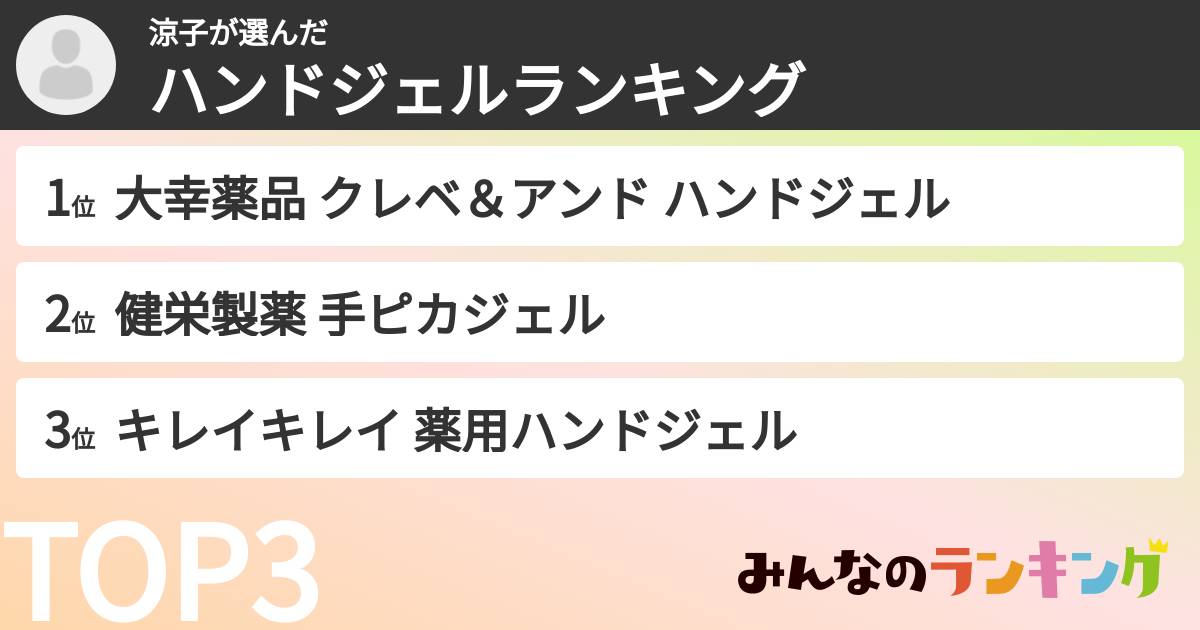 涼子が選んだ
ハンドジェルランキング

1位 大幸薬品 クレベ＆アンド ハンドジェル

2位 健栄製薬 手ピカジェル

3位 キレイキレイ 薬用ハンドジェル

TOP3

みんなのランキング